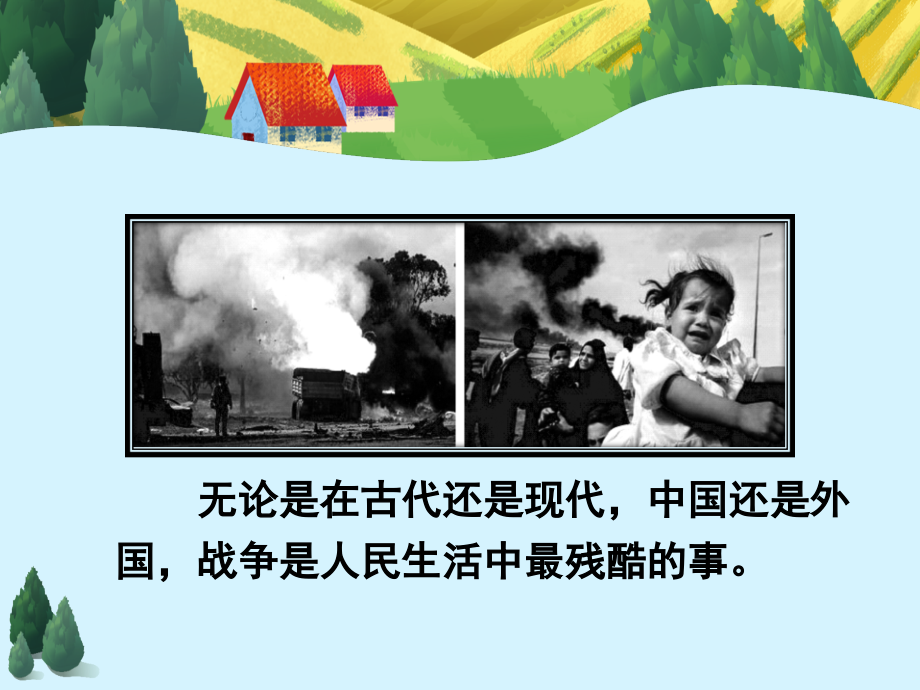 无论是在古代还是现代，中国还是外国，战争是人民生活中最残酷的事。